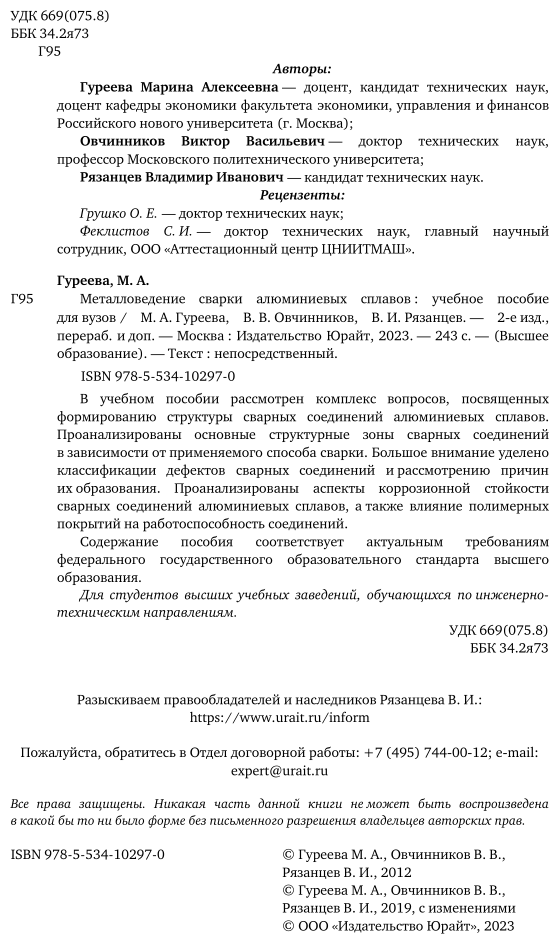 УДК 669(075.8)
ББК 34.2я73
Г95

Авторы:

Гуреева Марина Алексеевна — доцент, кандидат технических наук, доцент кафедры экономики факультета экономики, управления и финансов Российского нового университета (г. Москва);

Овчинников Виктор Васильевич — доктор технических наук, профессор Московского политехнического университета;

Рязанцев Владимир Иванович — кандидат технических наук.

Рецензенты:

Грушко О. Е. — доктор технических наук;

Феклистов С. И. — доктор технических наук, главный научный сотрудник, ООО «Аттестационный центр ЦНИИТМАШ».

Гуреева, М. А.

Г95 Металловедение сварки алюминиевых сплавов : учебное пособие для вузов / М. А. Гуреева, В. В. Овчинников, В. И. Рязанцев. — 2-е изд., перераб. и доп. — Москва : Издательство Юрайт, 2023. — 243 с. — (Высшее образование). — Текст : непосредственный.

ISBN 978-5-534-10297-0

В учебном пособии рассмотрен комплекс вопросов, посвященных формированию структуры сварных соединений алюминиевых сплавов. Проанализированы основные структурные зоны сварных соединений в зависимости от применяемого способа сварки. Большое внимание уделено классификации дефектов сварных соединений и рассмотрению причин их образования. Проанализированы аспекты коррозионной стойкости сварных соединений алюминиевых сплавов, а также влияние полимерных покрытий на работоспособность соединений.

Содержание пособия соответствует актуальным требованиям федерального государственного образовательного стандарта высшего образования.

Для студентов высших учебных заведений, обучающихся по инженерно-техническим направлениям.

УДК 669(075.8)
ББК 34.2я73

Разыскиваем правообладателей и наследников Рязанцева В. И.:
https://www.urait.ru/inform

Пожалуйста, обратитесь в Отдел договорной работы: +7 (495) 744-00-12; e-mail: expert@urait.ru

Все права защищены. Никакая часть данной книги не может быть воспроизведена в какой бы то ни было форме без письменного разрешения владельцев авторских прав.

ISBN 978-5-534-10297-0

© Гуреева М. А., Овчинников В. В., Рязанцев В. И., 2012
© Гуреева М. А., Овчинников В. В., Рязанцев В. И., 2019, с изменениями
© ООО «Издательство Юрайт», 2023